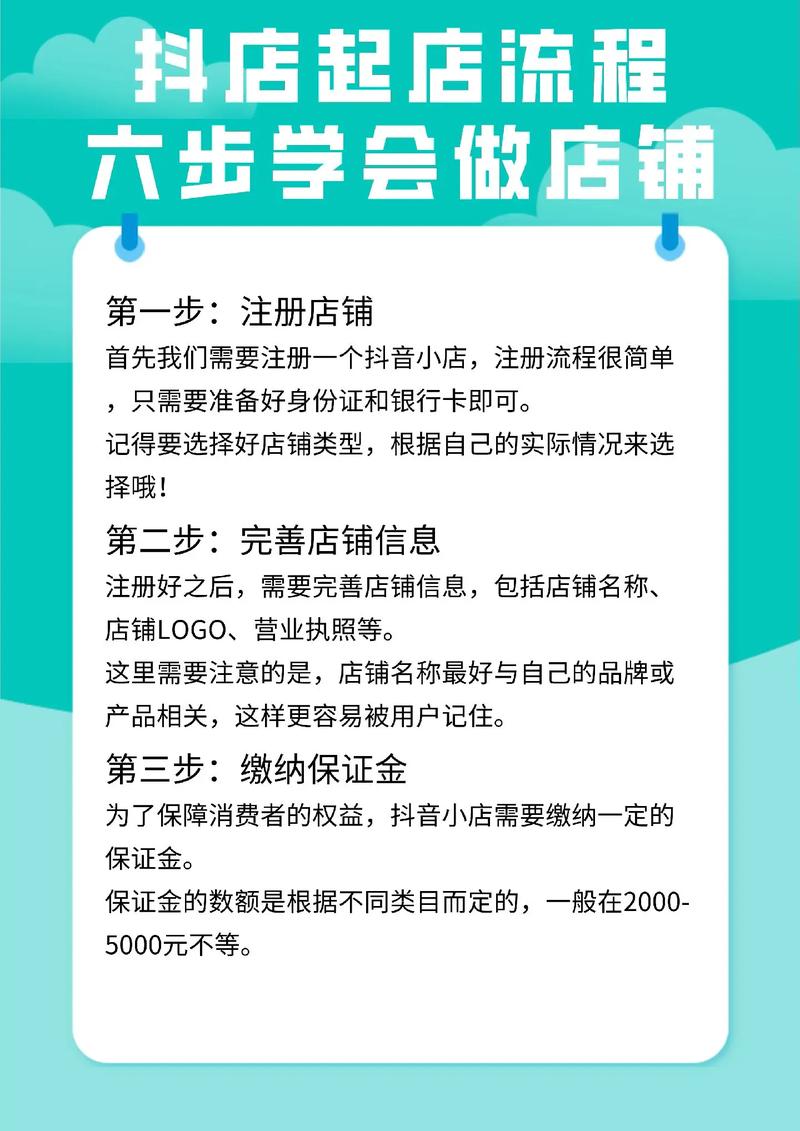 抖店起店流程
六步学会做店铺

第一步：注册店铺
首先我们需要注册一个抖音小店，注册流程很简单，只需要准备好身份证和银行卡即可。
记得要选择好店铺类型，根据自己的实际情况来选择哦！

第二步：完善店铺信息
注册好之后，需要完善店铺信息，包括店铺名称、店铺LOGO、营业执照等。
这里需要注意的是，店铺名称最好与自己的品牌或产品相关，这样更容易被用户记住。

第三步：缴纳保证金
为了保障消费者的权益，抖音小店需要缴纳一定的保证金。
保证金的数额是根据不同类目而定的，一般在2000-5000元不等。